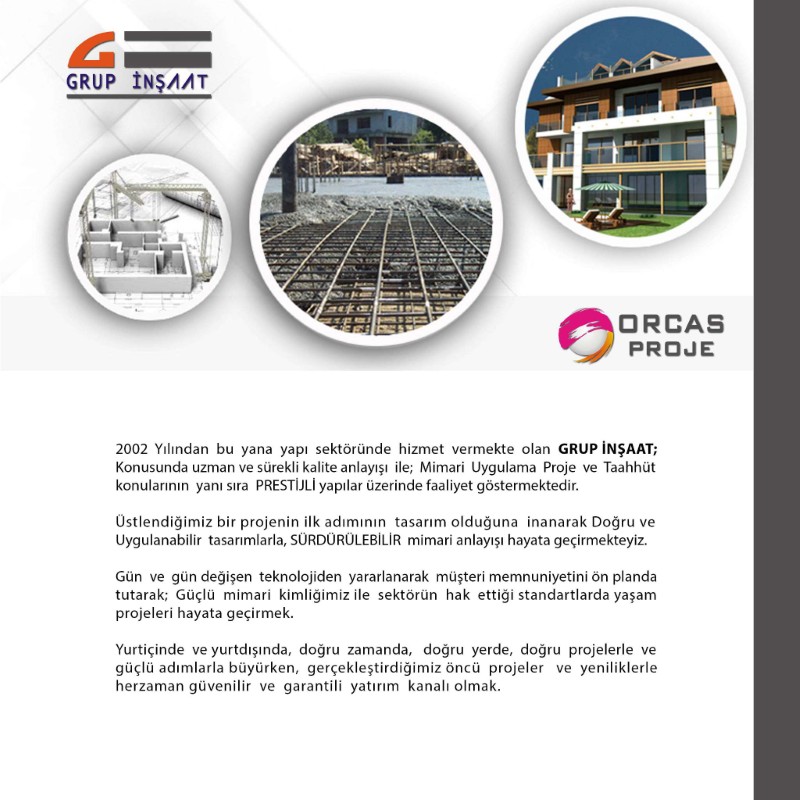 GRUP İNŞAAT

ORCAS
PROJE

2002 Yılından bu yana yapı sektöründe hizmet vermekte olan GRUP İNŞAAT; Konusunda uzman ve sürekli kalite anlayışı ile; Mimari Uygulama Proje ve Taahhüt konularının yanı sıra PRESTİJLİ yapılar üzerinde faaliyet göstermektedir.

Üstlendiğimiz bir projenin ilk adımının tasarım olduğuna inanarak Doğru ve Uygulanabilir tasarımlarla, SÜRDÜRÜLEBİLİR mimari anlayışı hayata geçirmekteyiz.

Gün ve gün değişen teknolojiden yararlanarak müşteri memnuniyetini ön planda tutarak; Güçlü mimari kimliğimiz ile sektörün hak ettiği standartlarda yaşam projeleri hayata geçirmek.

Yurtiçinde ve yurtdışında, doğru zamanda, doğru yerde, doğru projelerle ve güçlü adımlarla büyürken, gerçekleştirdiğimiz öncü projeler ve yeniliklerle herzaman güvenilir ve garantili yatırım kanalı olmak.